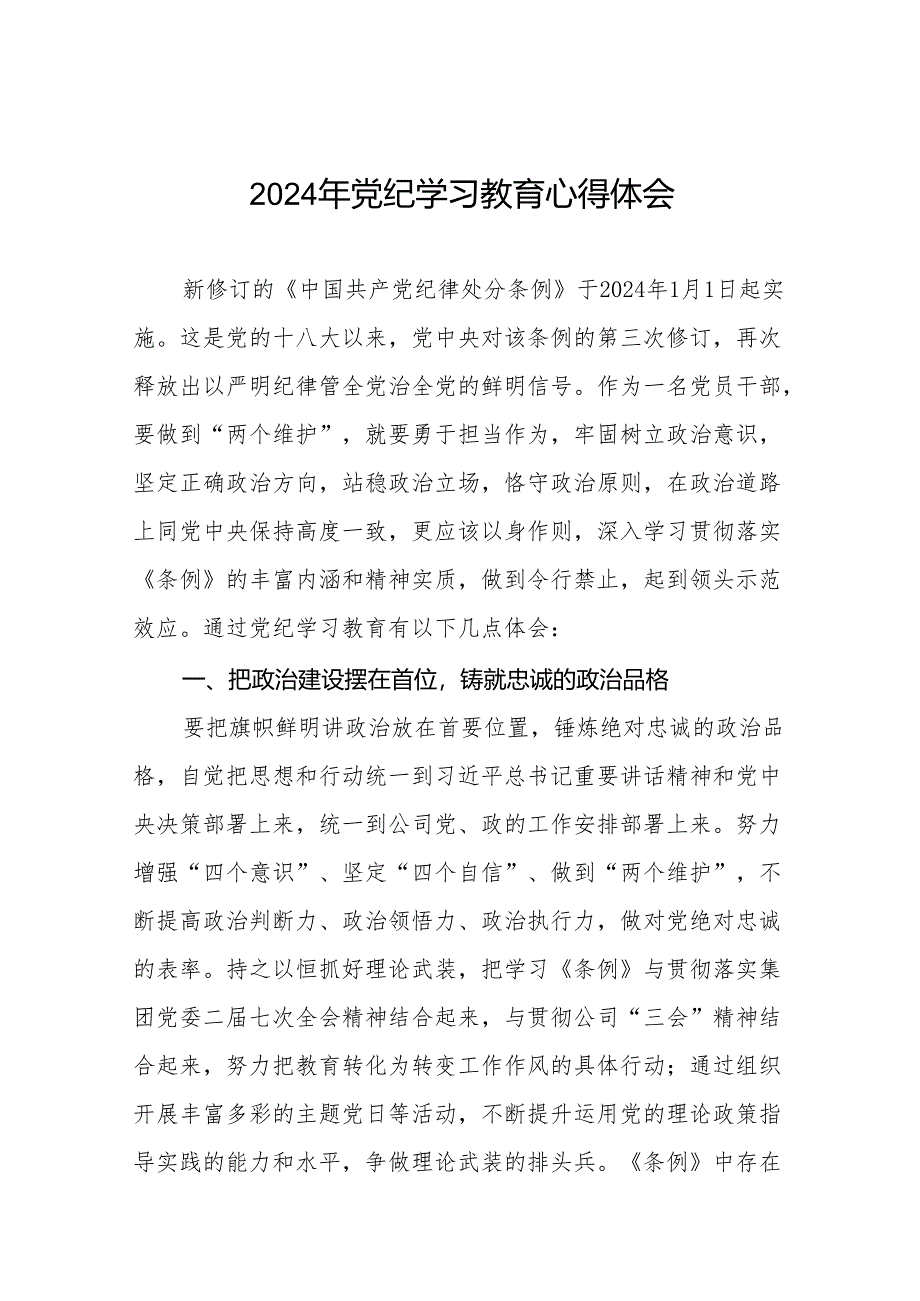 2024年党纪学习教育心得体会

新修订的《中国共产党纪律处分条例》于2024年1月1日起实施。这是党的十八大以来，党中央对该条例的第三次修订，再次释放出以严明纪律管全党治全党的鲜明信号。作为一名党员干部，要做到“两个维护”，就要勇于担当作为，牢固树立政治意识，坚定正确政治方向，站稳政治立场，恪守政治原则，在政治道路上同党中央保持高度一致，更应该以身作则，深入学习贯彻落实《条例》的丰富内涵和精神实质，做到令行禁止，起到领头示范效应。通过党纪学习教育有以下几点体会：

一、把政治建设摆在首位，铸就忠诚的政治品格

要把旗帜鲜明讲政治放在首要位置，锤炼绝对忠诚的政治品格，自觉把思想和行动统一到习近平总书记重要讲话精神和党中央决策部署上来，统一到公司党、政的工作安排部署上来。努力增强“四个意识”、坚定“四个自信”、做到“两个维护”，不断提高政治判断力、政治领悟力、政治执行力，做对党绝对忠诚的表率。持之以恒抓好理论武装，把学习《条例》与贯彻落实集团党委二届七次全会精神结合起来，与贯彻公司“三会”精神结合起来，努力把教育转化为转变工作作风的具体行动；通过组织开展丰富多彩的主题党日等活动，不断提升运用党的理论政策指导实践的能力和水平，争做理论武装的排头兵。《条例》中存在